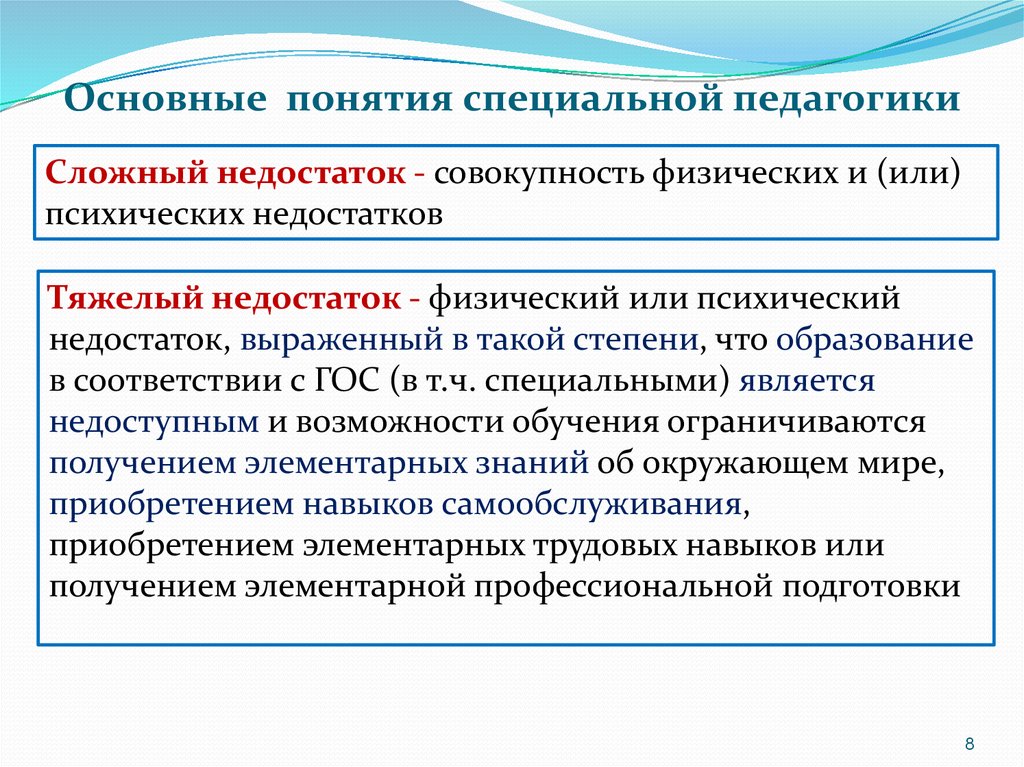 Основные понятия специальной педагогики

Сложный недостаток - совокупность физических и (или) психических недостатков

Тяжелый недостаток - физический или психический недостаток, выраженный в такой степени, что образование в соответствии с ГОС (в т.ч. специальными) является недоступным и возможности обучения ограничиваются получением элементарных знаний об окружающем мире, приобретением навыков самообслуживания, приобретением элементарных трудовых навыков или получением элементарной профессиональной подготовки

8